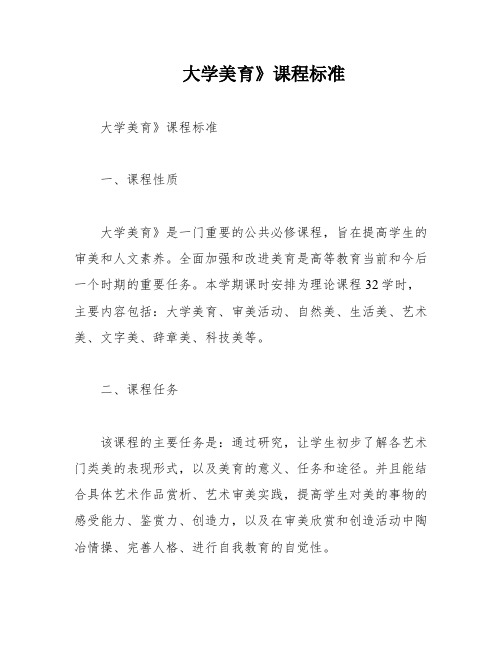 大学美育》课程标准

大学美育》课程标准

一、课程性质

大学美育》是一门重要的公共必修课程，旨在提高学生的审美和人文素养。全面加强和改进美育是高等教育当前和今后一个时期的重要任务。本学期课时安排为理论课程32学时，主要内容包括：大学美育、审美活动、自然美、生活美、艺术美、文字美、辞章美、科技美等。

二、课程任务

该课程的主要任务是：通过研究，让学生初步了解各艺术门类美的表现形式，以及美育的意义、任务和途径。并且能结合具体艺术作品赏析、艺术审美实践，提高学生对美的事物的感受能力、鉴赏力、创造力，以及在审美欣赏和创造活动中陶冶情操、完善人格、进行自我教育的自觉性。